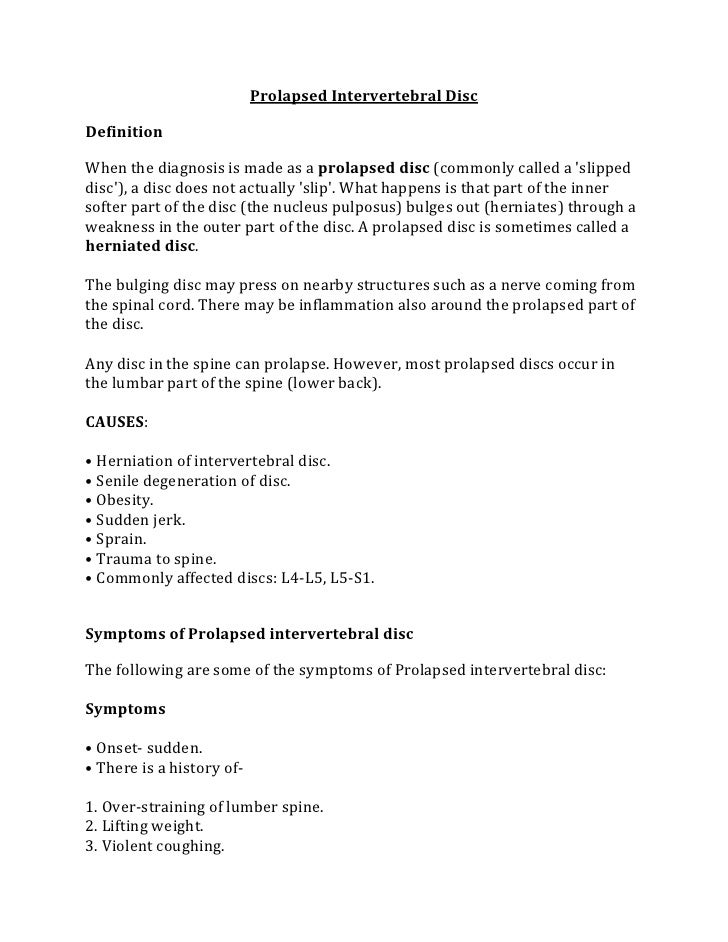 Prolapsed Intervertebral Disc

Definition

When the diagnosis is made as a prolapsed disc (commonly called a 'slipped disc'), a disc does not actually 'slip'. What happens is that part of the inner softer part of the disc (the nucleus pulposus) bulges out (herniates) through a weakness in the outer part of the disc. A prolapsed disc is sometimes called a herniated disc.

The bulging disc may press on nearby structures such as a nerve coming from the spinal cord. There may be inflammation also around the prolapsed part of the disc.

Any disc in the spine can prolapse. However, most prolapsed discs occur in the lumbar part of the spine (lower back).

CAUSES:

• Herniation of intervertebral disc.
• Senile degeneration of disc.
• Obesity.
• Sudden jerk.
• Sprain.
• Trauma to spine.
• Commonly affected discs: L4-L5, L5-S1.

Symptoms of Prolapsed intervertebral disc

The following are some of the symptoms of Prolapsed intervertebral disc:

Symptoms

• Onset- sudden.
• There is a history of-

1. Over-straining of lumber spine.
2. Lifting weight.
3. Violent coughing.